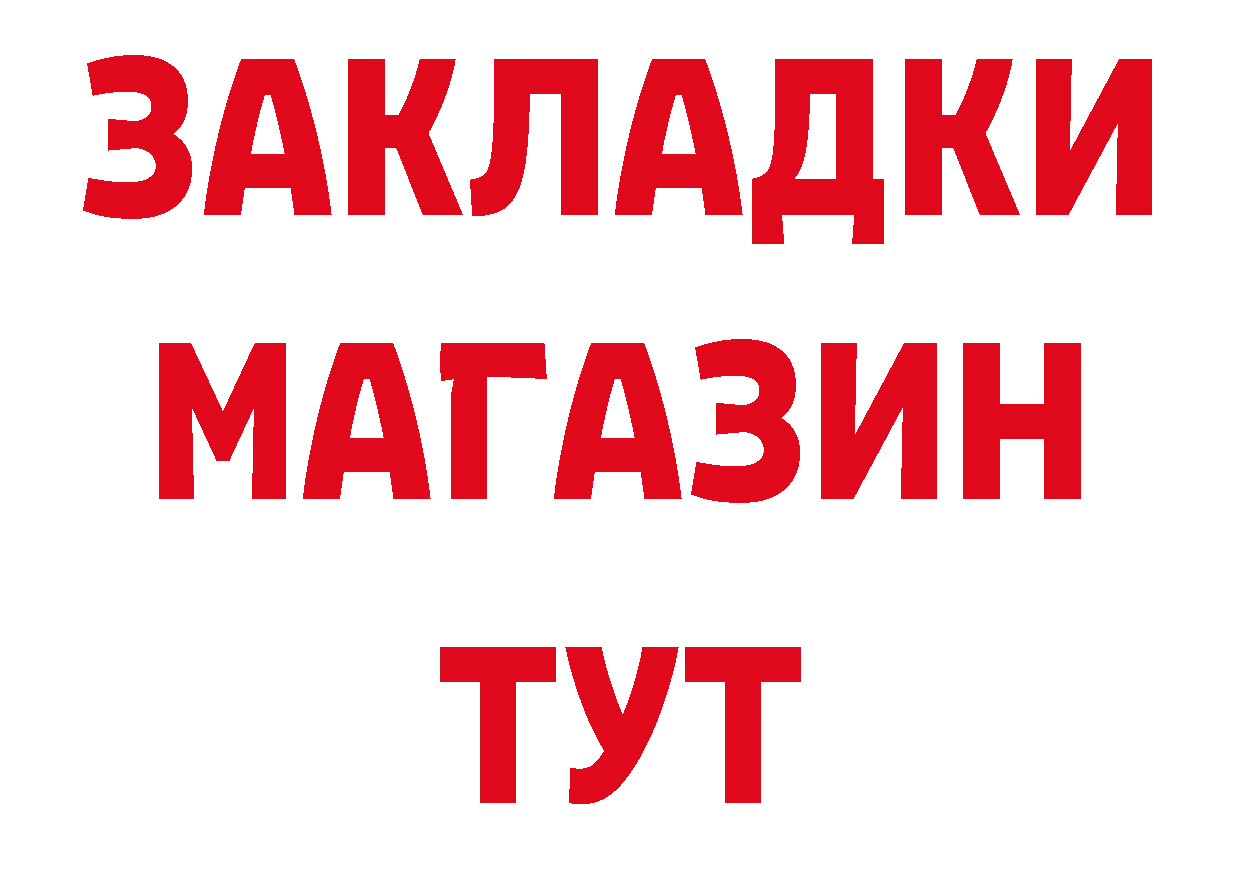 ЗАКЛАДКИ
МАГАЗИН
ТУТ